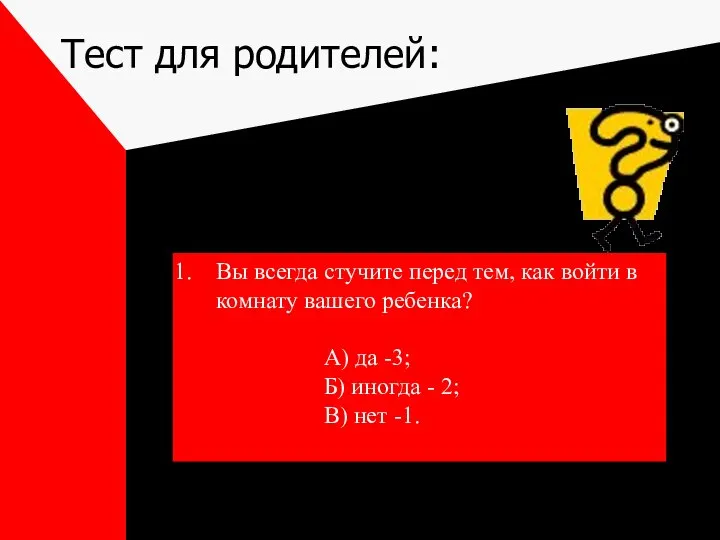 Тест для родителей:

1. Вы всегда стучите перед тем, как войти в комнату вашего ребенка?

А) да -3;
Б) иногда - 2;
В) нет -1.